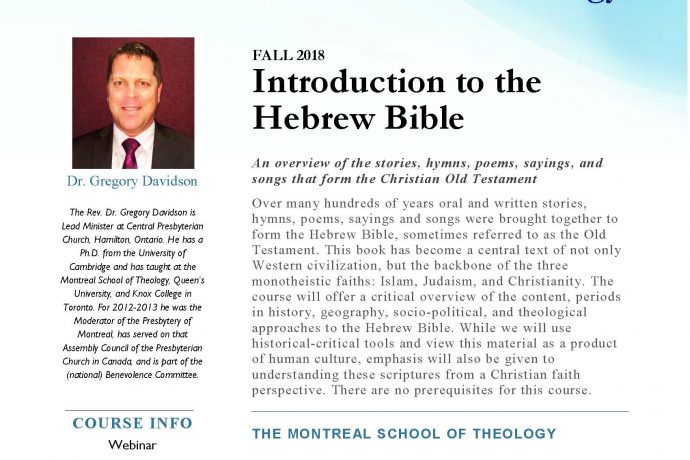 Dr. Gregory Davidson

The Rev. Dr. Gregory Davidson is Lead Minister at Central Presbyterian Church, Hamilton, Ontario. He has a Ph.D. from the University of Cambridge and has taught at the Montreal School of Theology, Queen's University, and Knox College in Toronto. For 2012-2013 he was the Moderator of the Presbytery of Montreal, has served on that Assembly Council of the Presbyterian Church in Canada, and is part of the (national) Benevolence Committee.

COURSE INFO

Webinar

FALL 2018

Introduction to the Hebrew Bible

An overview of the stories, hymns, poems, sayings, and songs that form the Christian Old Testament

Over many hundreds of years oral and written stories, hymns, poems, sayings and songs were brought together to form the Hebrew Bible, sometimes referred to as the Old Testament. This book has become a central text of not only Western civilization, but the backbone of the three monotheistic faiths: Islam, Judaism, and Christianity. The course will offer a critical overview of the content, periods in history, geography, socio-political, and theological approaches to the Hebrew Bible. While we will use historical-critical tools and view this material as a product of human culture, emphasis will also be given to understanding these scriptures from a Christian faith perspective. There are no prerequisites for this course.

THE MONTREAL SCHOOL OF THEOLOGY